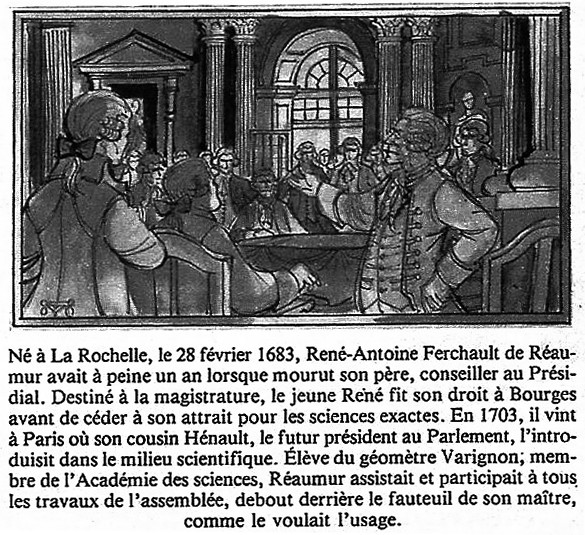 Né à La Rochelle, le 28 février 1683, René-Antoine Ferchault de Réaumur avait à peine un an lorsque mourut son père, conseiller au Présidial. Destiné à la magistrature, le jeune René fit son droit à Bourges avant de céder à son attrait pour les sciences exactes. En 1703, il vint à Paris où son cousin Hénault, le futur président au Parlement, l'introduisit dans le milieu scientifique. Élève du géomètre Varignon; membre de l'Académie des sciences, Réaumur assistait et participait à tous les travaux de l'assemblée, debout derrière le fauteuil de son maître, comme le voulait l'usage.